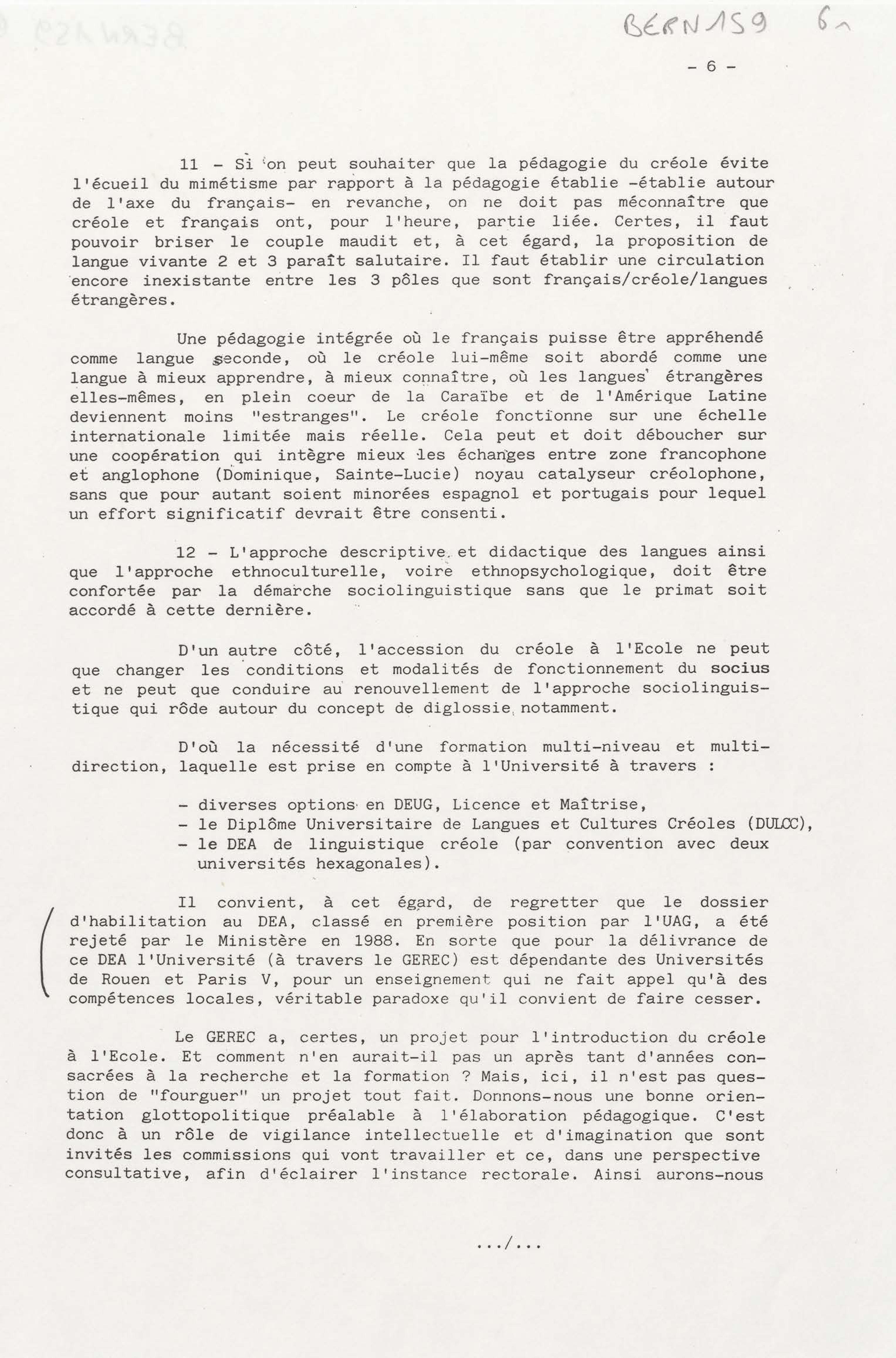 BERN159 6

- 6 -

11 - Si on peut souhaiter que la pédagogie du créole évite l'écueil du mimétisme par rapport à la pédagogie établie -établie autour de l'axe du français- en revanche, on ne doit pas méconnaître que créole et français ont, pour l'heure, partie liée. Certes, il faut pouvoir briser le couple maudit et, à cet égard, la proposition de langue vivante 2 et 3 paraît salutaire. Il faut établir une circulation encore inexistante entre les 3 pôles que sont français/créole/langues étrangères.

Une pédagogie intégrée où le français puisse être appréhendé comme langue seconde, où le créole lui-même soit abordé comme une langue à mieux apprendre, à mieux connaître, où les langues étrangères elles-mêmes, en plein coeur de la Caraïbe et de l'Amérique Latine deviennent moins "estranges". Le créole fonctionne sur une échelle internationale limitée mais réelle. Cela peut et doit déboucher sur une coopération qui intègre mieux les échanges entre zone francophone et anglophone (Dominique, Sainte-Lucie) noyau catalyseur créolophone, sans que pour autant soient minorées espagnol et portugais pour lequel un effort significatif devrait être consenti.

12 - L'approche descriptive et didactique des langues ainsi que l'approche ethnoculturelle, voire ethnopsychologique, doit être confortée par la démarche sociolinguistique sans que le primat soit accordé à cette dernière.

D'un autre côté, l'accession du créole à l'Ecole ne peut que changer les conditions et modalités de fonctionnement du socius et ne peut que conduire au renouvellement de l'approche sociolinguistique qui rôde autour du concept de diglossie notamment.

D'où la nécessité d'une formation multi-niveau et multi-direction, laquelle est prise en compte à l'Université à travers :

- diverses options en DEUG, Licence et Maîtrise,
- le Diplôme Universitaire de Langues et Cultures Créoles (DULCC),
- le DEA de linguistique créole (par convention avec deux universités hexagonales).

Il convient, à cet égard, de regretter que le dossier d'habilitation au DEA, classé en première position par l'UAG, a été rejeté par le Ministère en 1988. En sorte que pour la délivrance de ce DEA l'Université (à travers le GEREC) est dépendante des Universités de Rouen et Paris V, pour un enseignement qui ne fait appel qu'à des compétences locales, véritable paradoxe qu'il convient de faire cesser.

Le GEREC a, certes, un projet pour l'introduction du créole à l'Ecole. Et comment n'en aurait-il pas un après tant d'années consacrées à la recherche et la formation ? Mais, ici, il n'est pas question de "fourguer" un projet tout fait. Donnons-nous une bonne orientation glottopolitique préalable à l'élaboration pédagogique. C'est donc à un rôle de vigilance intellectuelle et d'imagination que sont invités les commissions qui vont travailler et ce, dans une perspective consultative, afin d'éclairer l'instance rectorale. Ainsi aurons-nous

.../...